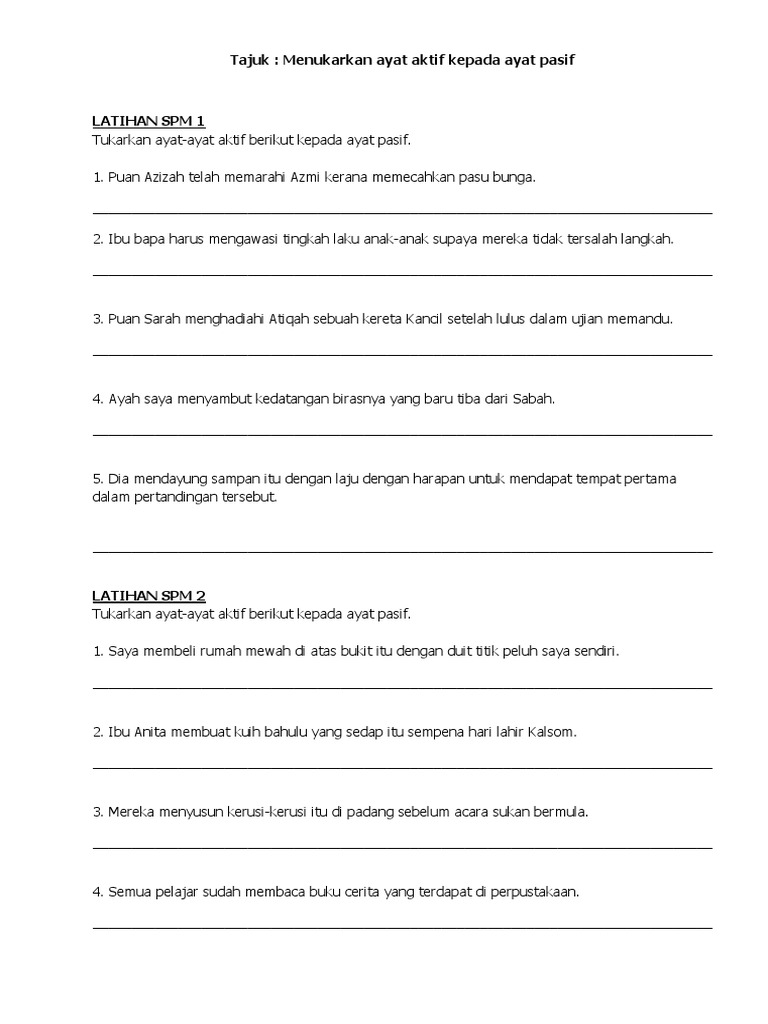 Tajuk : Menukarkan ayat aktif kepada ayat pasif

LATIHAN SPM 1
Tukarkan ayat-ayat aktif berikut kepada ayat pasif.

1. Puan Azizah telah memarahi Azmi kerana memecahkan pasu bunga.

2. Ibu bapa harus mengawasi tingkah laku anak-anak supaya mereka tidak tersalah langkah.

3. Puan Sarah menghadiahi Atiqah sebuah kereta Kancil setelah lulus dalam ujian memandu.

4. Ayah saya menyambut kedatangan birasnya yang baru tiba dari Sabah.

5. Dia mendayung sampan itu dengan laju dengan harapan untuk mendapat tempat pertama dalam pertandingan tersebut.

LATIHAN SPM 2
Tukarkan ayat-ayat aktif berikut kepada ayat pasif.

1. Saya membeli rumah mewah di atas bukit itu dengan duit titik peluh saya sendiri.

2. Ibu Anita membuat kuih bahulu yang sedap itu sempena hari lahir Kalsom.

3. Mereka menyusun kerusi-kerusi itu di padang sebelum acara sukan bermula.

4. Semua pelajar sudah membaca buku cerita yang terdapat di perpustakaan.